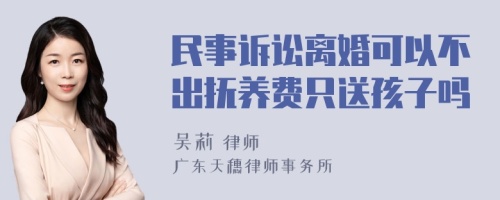 民事诉讼离婚可以不出抚养费只送孩子吗

吴莉 律师

广东天穗律师事务所